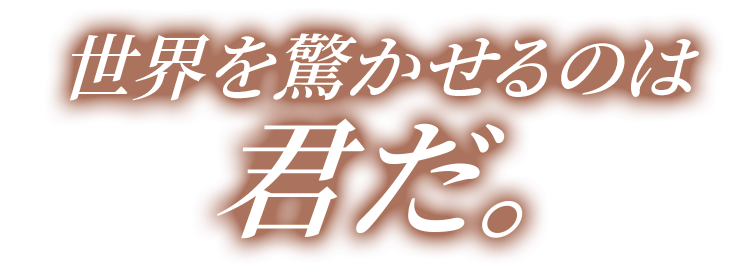 世界を驚かせるのは
君だ。